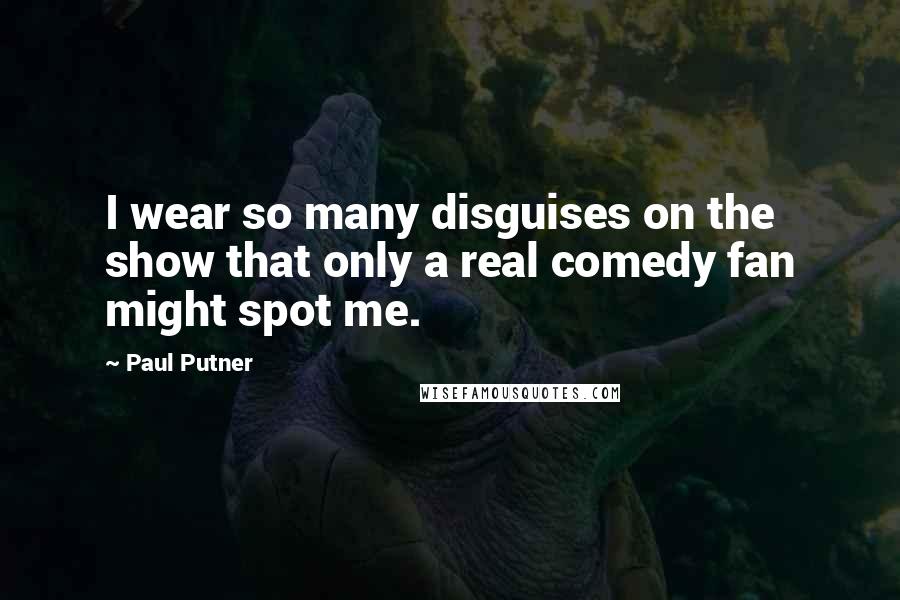 I wear so many disguises on the show that only a real comedy fan might spot me.

~ Paul Putner

WISEFAMOUSQUOTES.COM